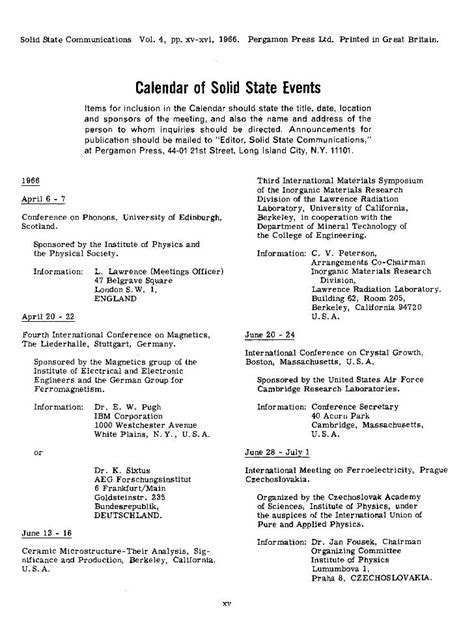 Solid State Communications Vol. 4, pp. xv-xvi, 1966. Pergamon Press Ltd. Printed in Great Britain.

Calendar of Solid State Events

Items for inclusion in the Calendar should state the title, date, location and sponsors of the meeting, and also the name and address of the person to whom inquiries should be directed. Announcements for publication should be mailed to "Editor, Solid State Communications," at Pergamon Press, 44-01 21st Street, Long Island City, N.Y. 11101.

1966

April 6 - 7

Conference on Phonons, University of Edinburgh, Scotland.

Sponsored by the Institute of Physics and the Physical Society.

Information: L. Lawrence (Meetings Officer)
47 Belgrave Square
London S.W. 1,
ENGLAND

April 20 - 22

Fourth International Conference on Magnetics, The Liederhalle, Stuttgart, Germany.

Sponsored by the Magnetics group of the Institute of Electrical and Electronic Engineers and the German Group for Ferromagnetism.

Information: Dr. E. W. Pugh
IBM Corporation
1000 Westchester Avenue
White Plains, N.Y., U.S.A.

or

Dr. K. Sixtus
AEG Forschungsinstitut
6 Frankfurt/Main
Goldsteinstr. 235
Bundesrepublik,
DEUTSCHLAND.

June 13 - 16

Ceramic Microstructure-Their Analysis, Significance and Production, Berkeley, California, U.S.A.

Third International Materials Symposium of the Inorganic Materials Research Division of the Lawrence Radiation Laboratory, University of California, Berkeley, in cooperation with the Department of Mineral Technology of the College of Engineering.

Information: C. V. Peterson,
Arrangements Co-Chairman
Inorganic Materials Research Division,
Lawrence Radiation Laboratory,
Building 62, Room 205,
Berkeley, California 94720
U.S.A.

June 20 - 24

International Conference on Crystal Growth, Boston, Massachusetts, U.S.A.

Sponsored by the United States Air Force Cambridge Research Laboratories.

Information: Conference Secretary
40 Acorn Park
Cambridge, Massachusetts,
U.S.A.

June 28 - July 1

International Meeting on Ferroelectricity, Prague Czechoslovakia.

Organized by the Czechoslovak Academy of Sciences, Institute of Physics, under the auspices of the International Union of Pure and Applied Physics.

Information: Dr. Jan Fousek, Chairman
Organizing Committee
Institute of Physics
Lumumbova 1,
Praha 8, CZECHOSLOVAKIA.

xv